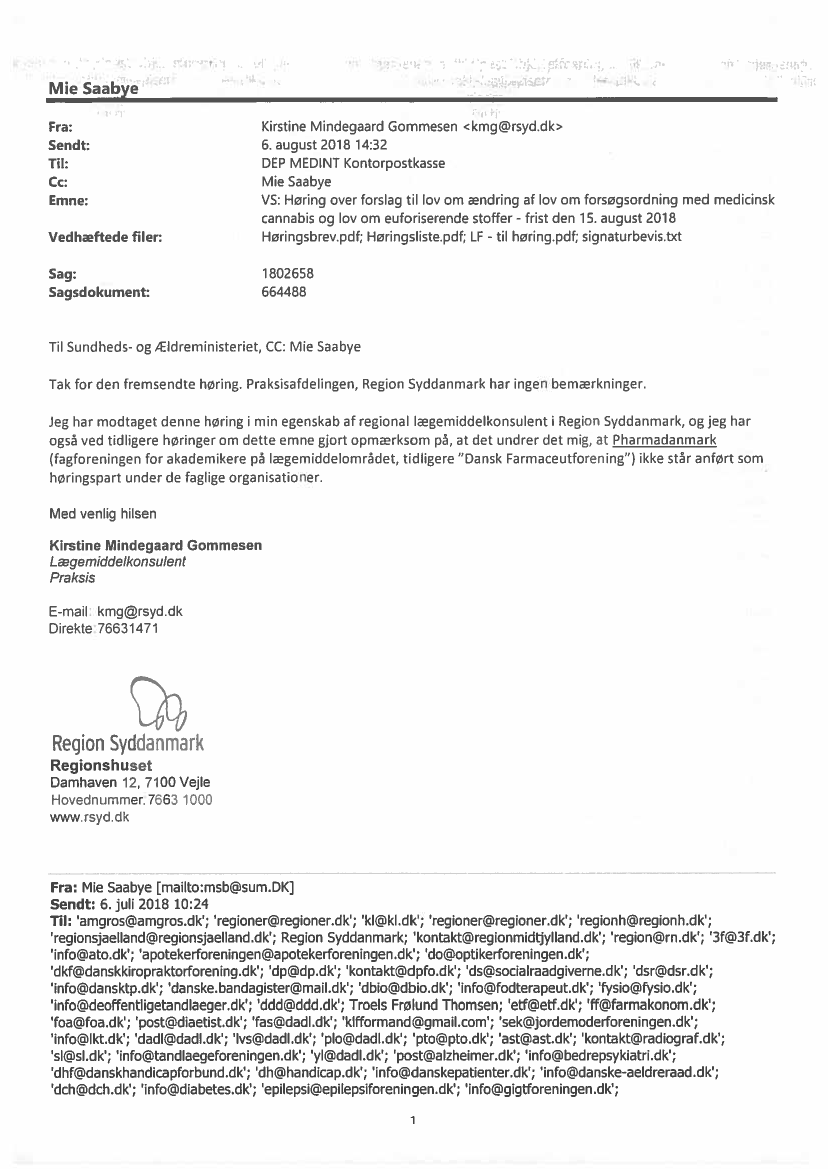 Mie Saabye

| | |
|---|---|
| Fra: | Kirstine Mindegaard Gommesen <kmg@rsyd.dk> |
| Sendt: | 6. august 2018 14:32 |
| Til: | DEP MEDINT Kontorpostkasse |
| Cc: | Mie Saabye |
| Emne: | VS: Høring over forslag til lov om ændring af lov om forsøgsordning med medicinsk cannabis og lov om euforiserende stoffer - frist den 15. august 2018 |
| Vedhæftede filer: | Høringsbrev.pdf; Høringsliste.pdf; LF - til høring.pdf; signaturbevis.txt |
| Sag: | 1802658 |
| Sagsdokument: | 664488 |

Til Sundheds- og Ældreministeriet, CC: Mie Saabye

Tak for den fremsendte høring. Praksisafdelingen, Region Syddanmark har ingen bemærkninger.

Jeg har modtaget denne høring i min egenskab af regional lægemiddelkonsulent i Region Syddanmark, og jeg har også ved tidligere høringer om dette emne gjort opmærksom på, at det undrer det mig, at Pharmadanmark (fagforeningen for akademikere på lægemiddelområdet, tidligere "Dansk Farmaceutforening") ikke står anført som høringspart under de faglige organisationer.

Med venlig hilsen

Kirstine Mindegaard Gommesen
Lægemiddelkonsulent
Praksis

E-mail: kmg@rsyd.dk
Direkte: 76631471

Region Syddanmark
Regionshuset
Damhaven 12, 7100 Vejle
Hovednummer: 7663 1000
www.rsyd.dk

Fra: Mie Saabye [mailto:msb@sum.DK]
Sendt: 6. juli 2018 10:24
Til: 'amgros@amgros.dk'; 'regioner@regioner.dk'; 'kl@kl.dk'; 'regioner@regioner.dk'; 'regionh@regionh.dk'; 'regionsjaelland@regionsjaelland.dk'; Region Syddanmark; 'kontakt@regionmidtjylland.dk'; 'region@rn.dk'; '3f@3f.dk'; 'info@ato.dk'; 'apotekerforeningen@apotekerforeningen.dk'; 'do@optikerforeningen.dk'; 'dkf@danskkiropraktorforening.dk'; 'dp@dp.dk'; 'kontakt@dpfo.dk'; 'ds@socialraadgiverne.dk'; 'dsr@dsr.dk'; 'info@dansktp.dk'; 'danske.bandagister@mail.dk'; 'dbio@dbio.dk'; 'info@fodterapeut.dk'; 'fysio@fysio.dk'; 'info@deoffentligetandlaeger.dk'; 'ddd@ddd.dk'; Troels Frølund Thomsen; 'etf@etf.dk'; 'ff@farmakonom.dk'; 'foa@foa.dk'; 'post@diaetist.dk'; 'fas@dadl.dk'; 'klfformand@gmail.com'; 'sek@jordemoderforeningen.dk'; 'info@lkt.dk'; 'dadl@dadl.dk'; 'lvs@dadl.dk'; 'plo@dadl.dk'; 'pto@pto.dk'; 'ast@ast.dk'; 'kontakt@radiograf.dk'; 'sl@sl.dk'; 'info@tandlaegeforeningen.dk'; 'yl@dadl.dk'; 'post@alzheimer.dk'; 'info@bedrepsykiatri.dk'; 'dhf@danskhandicapforbund.dk'; 'dh@handicap.dk'; 'info@danskepatienter.dk'; 'info@danske-aeldreraad.dk'; 'dch@dch.dk'; 'info@diabetes.dk'; 'epilepsi@epilepsiforeningen.dk'; 'info@gigtforeningen.dk';

1